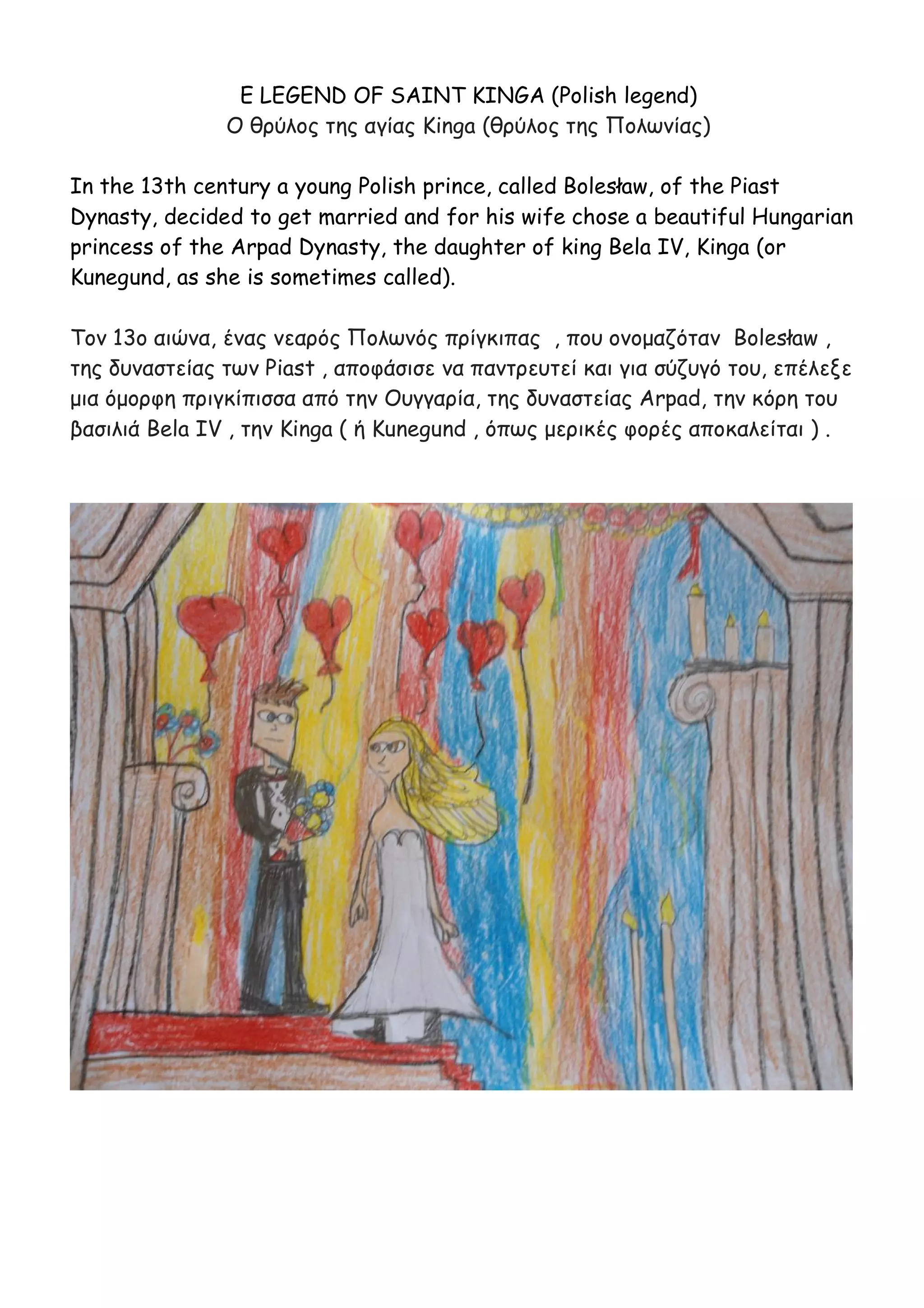 E LEGEND OF SAINT KINGA (Polish legend)
Ο θρύλος της αγίας Kinga (θρύλος της Πολωνίας)

In the 13th century a young Polish prince, called Bolesław, of the Piast Dynasty, decided to get married and for his wife chose a beautiful Hungarian princess of the Arpad Dynasty, the daughter of king Bela IV, Kinga (or Kunegund, as she is sometimes called).

Τον 13ο αιώνα, ένας νεαρός Πολωνός πρίγκιπας , που ονομαζόταν Bolesław , της δυναστείας των Piast , αποφάσισε να παντρευτεί και για σύζυγό του, επέλεξε μια όμορφη πριγκίπισσα από την Ουγγαρία, της δυναστείας Arpad, την κόρη του βασιλιά Bela IV , την Kinga ( ή Kunegund , όπως μερικές φορές αποκαλείται ) .